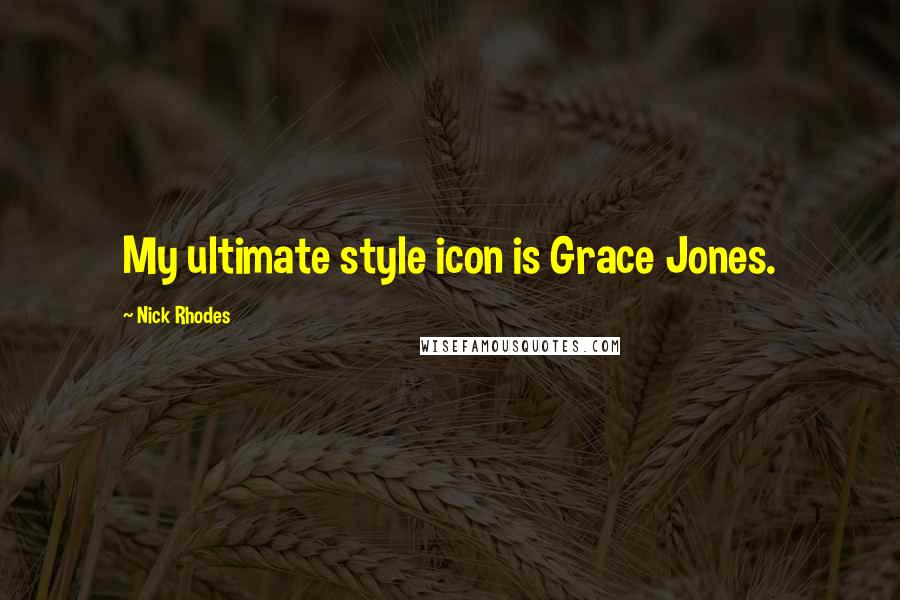 My ultimate style icon is Grace Jones.

~ Nick Rhodes

WISEFAMOUSQUOTES.COM